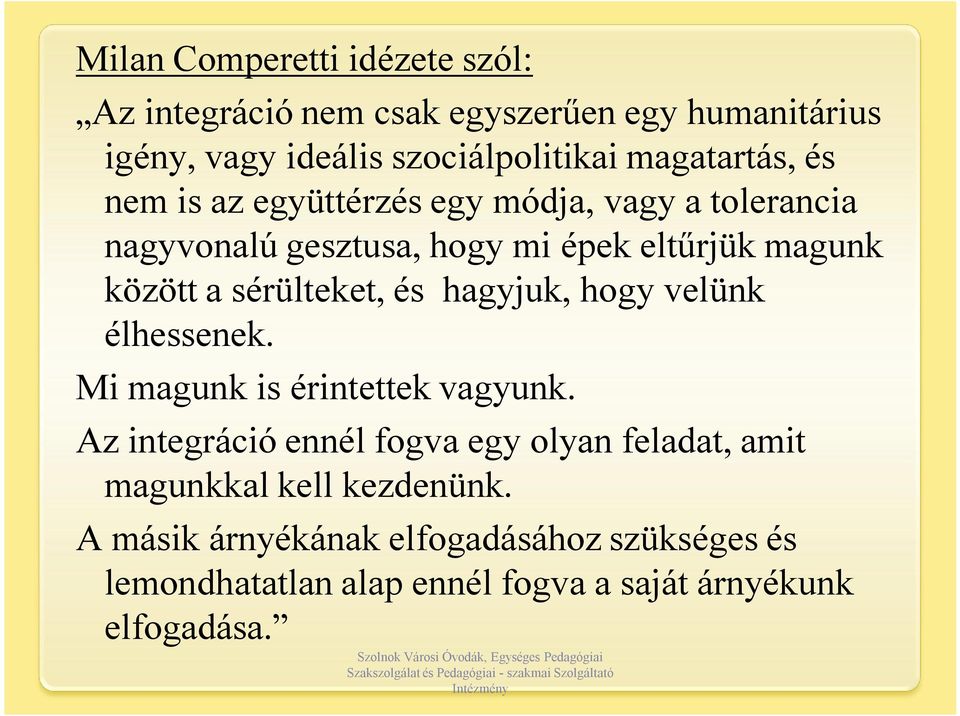 Milan Comperetti idézete szól:

„Az integráció nem csak egyszerűen egy humanitárius igény, vagy ideális szociálpolitikai magatartás, és nem is az együttérzés egy módja, vagy a tolerancia nagyvonalú gesztusa, hogy mi épek eltűrjük magunk között a sérülteket, és hagyjuk, hogy velünk élhessenek.

Mi magunk is érintettek vagyunk.

Az integráció ennél fogva egy olyan feladat, amit magunkkal kell kezdenünk.

A másik árnyékának elfogadásához szükséges és lemondhatatlan alap ennél fogva a saját árnyékunk elfogadása.”

Szolnok Városi Óvodák, Egységes Pedagógiai Szakszolgálat és Pedagógiai - szakmai Szolgáltató Intézmény